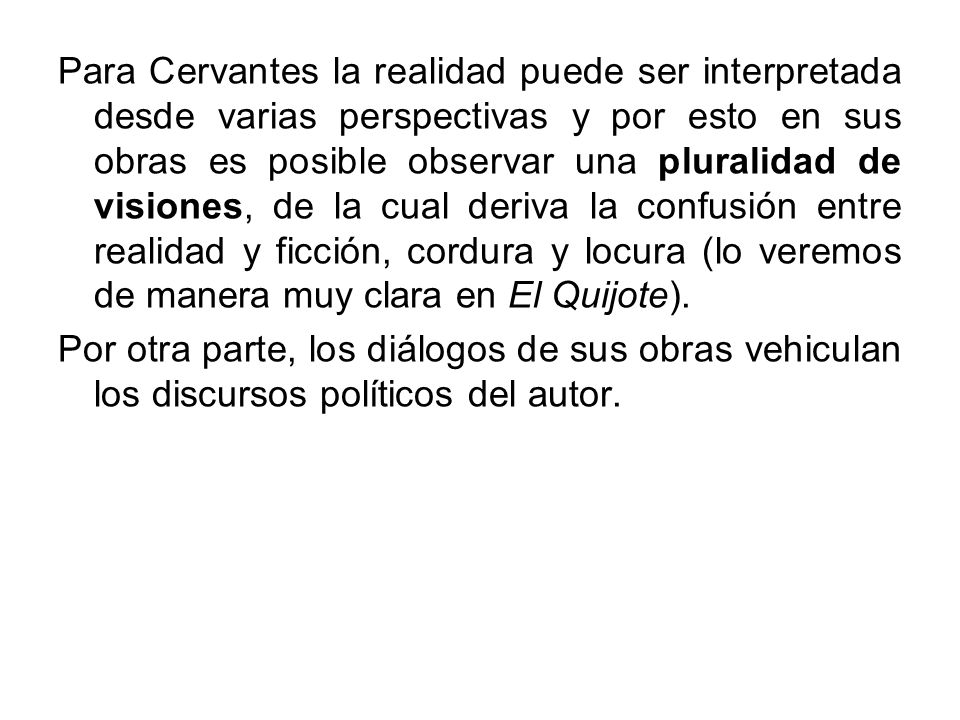 Para Cervantes la realidad puede ser interpretada desde varias perspectivas y por esto en sus obras es posible observar una pluralidad de visiones, de la cual deriva la confusión entre realidad y ficción, cordura y locura (lo veremos de manera muy clara en El Quijote).

Por otra parte, los diálogos de sus obras vehiculan los discursos políticos del autor.